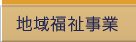 地域福祉事業